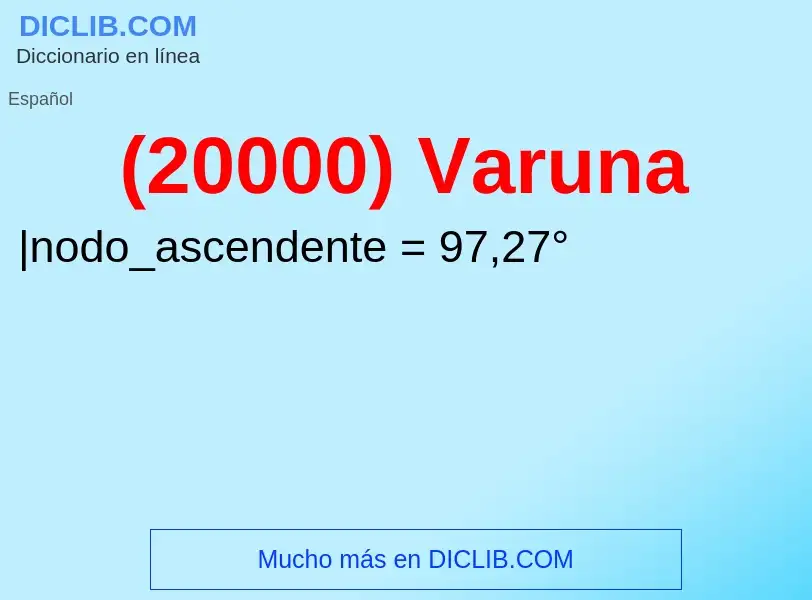 DICLIB.COM
Diccionario en línea

Español

(20000) Varuna

|nodo_ascendente = 97,27°

Mucho más en DICLIB.COM